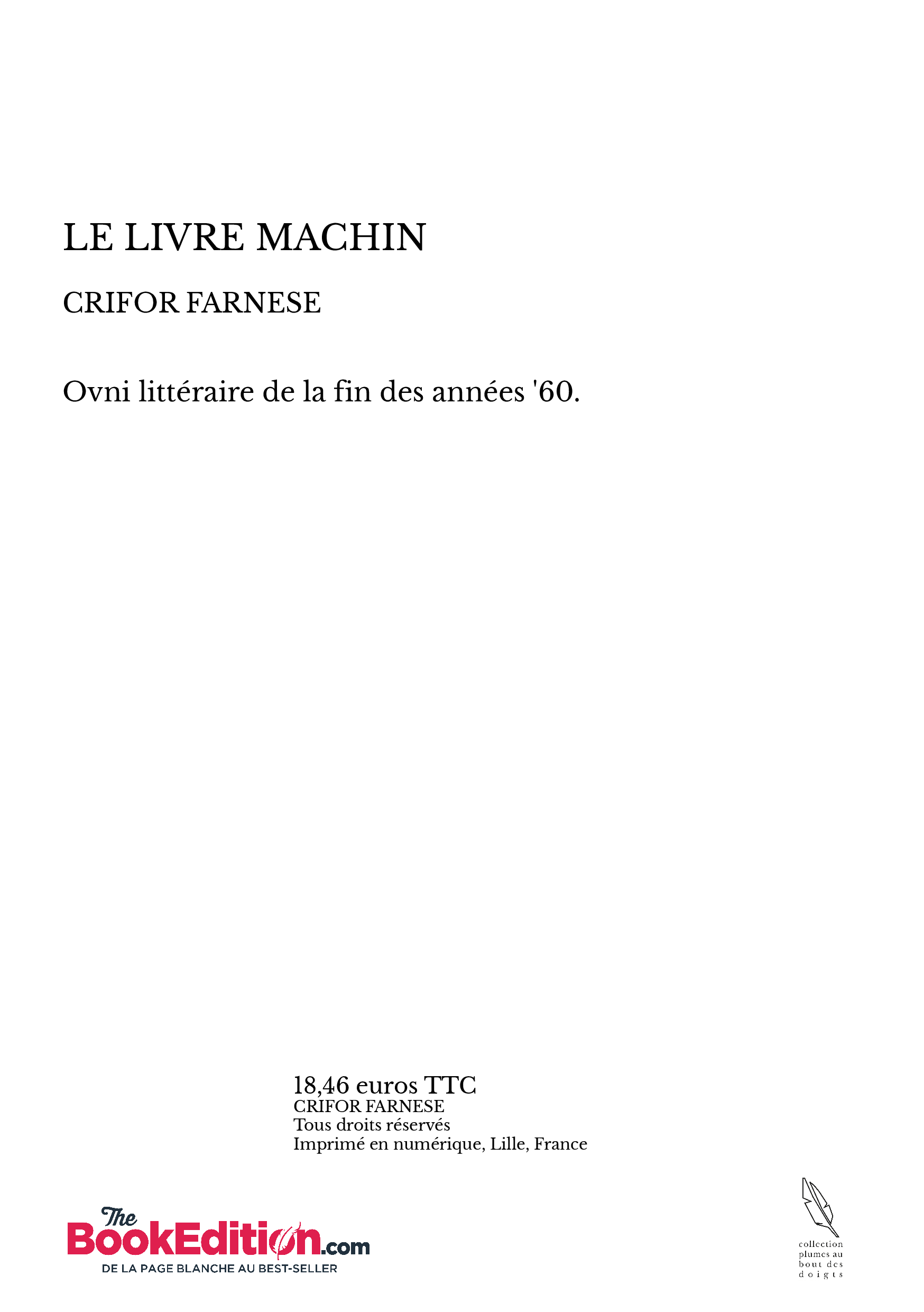 LE LIVRE MACHIN

CRIFOR FARNESE

Ovni littéraire de la fin des années '60.

18,46 euros TTC
CRIFOR FARNESE
Tous droits réservés
Imprimé en numérique, Lille, France

The BookEdition.com
DE LA PAGE BLANCHE AU BEST-SELLER

collection plumes au bout des doigts